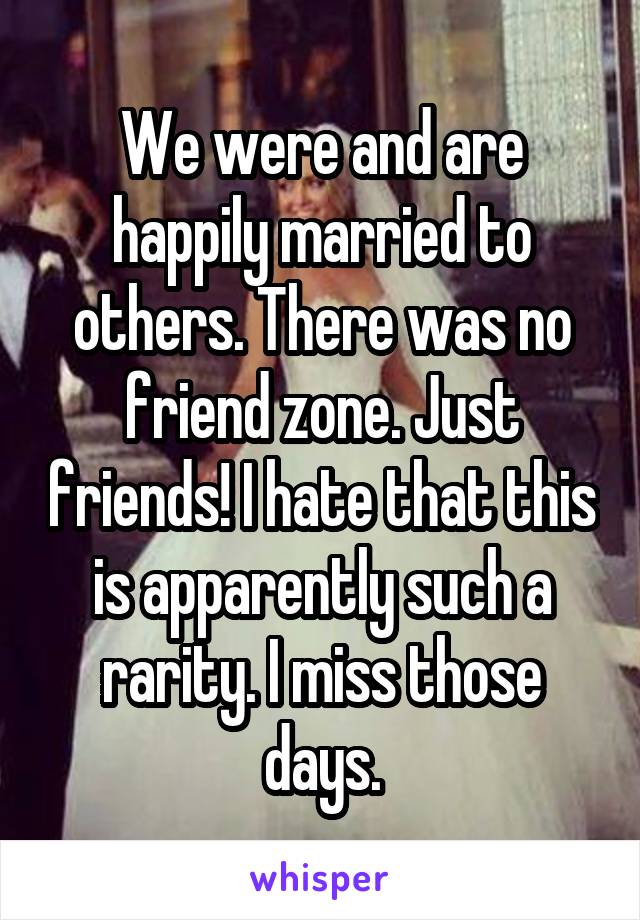 We were and are happily married to others. There was no friend zone. Just friends! I hate that this is apparently such a rarity. I miss those days.

whisper